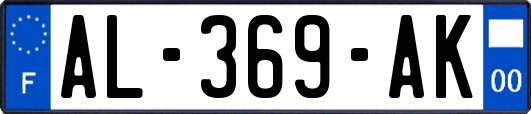 F

AL-369-AK

00